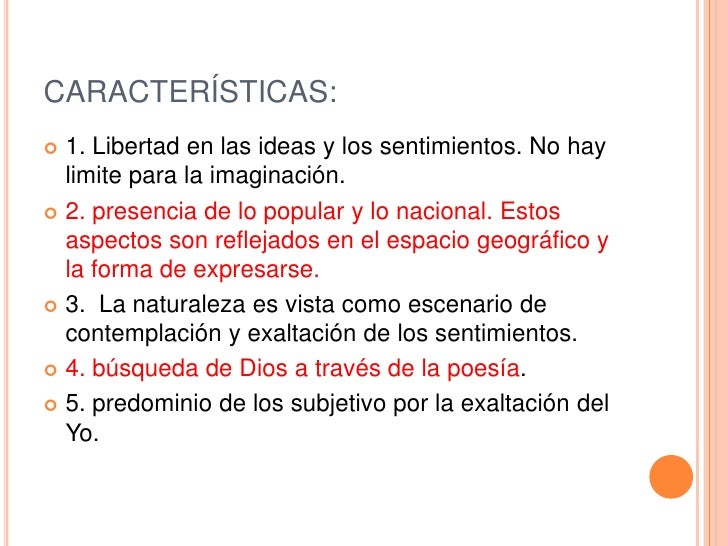 CARACTERÍSTICAS:

1. Libertad en las ideas y los sentimientos. No hay limite para la imaginación.

2. presencia de lo popular y lo nacional. Estos aspectos son reflejados en el espacio geográfico y la forma de expresarse.

3.  La naturaleza es vista como escenario de contemplación y exaltación de los sentimientos.

4. búsqueda de Dios a través de la poesía.

5. predominio de los subjetivo por la exaltación del Yo.